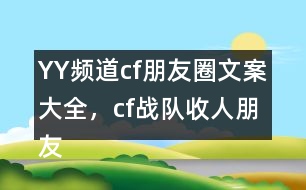 YY频道cf朋友圈文案大全，cf战队收人朋友